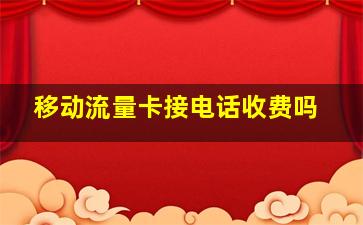 移动流量卡接电话收费吗